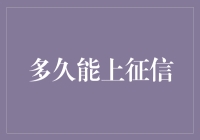 多久能上征信